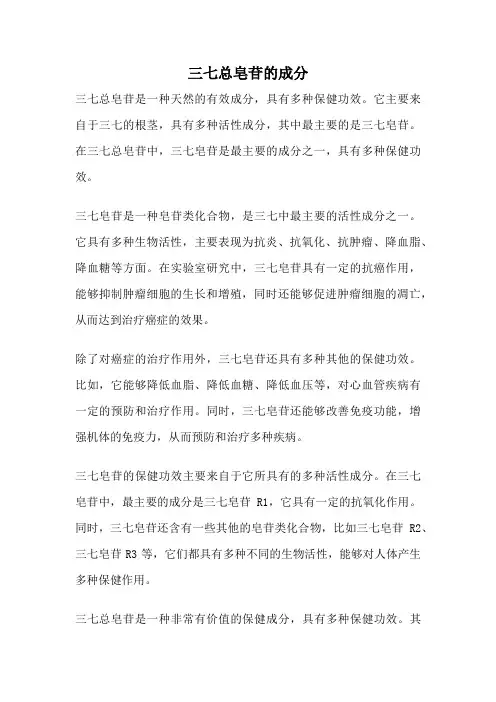 三七总皂苷的成分

三七总皂苷是一种天然的有效成分，具有多种保健功效。它主要来自于三七的根茎，具有多种活性成分，其中最主要的是三七皂苷。在三七总皂苷中，三七皂苷是最主要的成分之一，具有多种保健功效。

三七皂苷是一种皂苷类化合物，是三七中最主要的活性成分之一。它具有多种生物活性，主要表现为抗炎、抗氧化、抗肿瘤、降血脂、降血糖等方面。在实验室研究中，三七皂苷具有一定的抗癌作用，能够抑制肿瘤细胞的生长和增殖，同时还能够促进肿瘤细胞的凋亡，从而达到治疗癌症的效果。

除了对癌症的治疗作用外，三七皂苷还具有多种其他的保健功效。比如，它能够降低血脂、降低血糖、降低血压等，对心血管疾病有一定的预防和治疗作用。同时，三七皂苷还能够改善免疫功能，增强机体的免疫力，从而预防和治疗多种疾病。

三七皂苷的保健功效主要来自于它所具有的多种活性成分。在三七皂苷中，最主要的成分是三七皂苷 R1，它具有一定的抗氧化作用。同时，三七皂苷还含有一些其他的皂苷类化合物，比如三七皂苷 R2、三七皂苷 R3 等，它们都具有多种不同的生物活性，能够对人体产生多种保健作用。

三七总皂苷是一种非常有价值的保健成分，具有多种保健功效。其